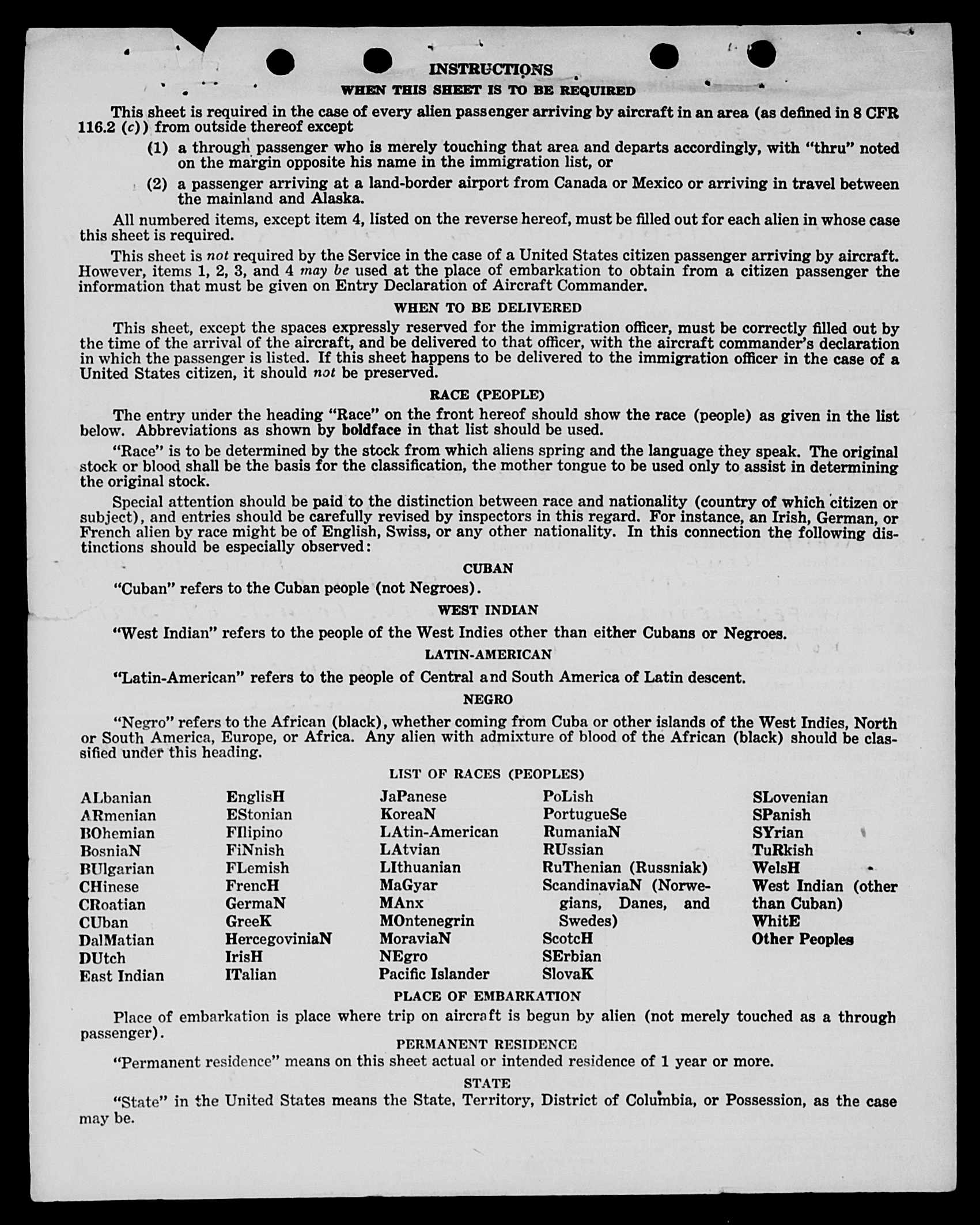 INSTRUCTIONS
WHEN THIS SHEET IS TO BE REQUIRED

This sheet is required in the case of every alien passenger arriving by aircraft in an area (as defined in 8 CFR 116.2 (c)) from outside thereof except

(1) a through passenger who is merely touching that area and departs accordingly, with "thru" noted on the margin opposite his name in the immigration list, or

(2) a passenger arriving at a land-border airport from Canada or Mexico or arriving in travel between the mainland and Alaska.

All numbered items, except item 4, listed on the reverse hereof, must be filled out for each alien in whose case this sheet is required.

This sheet is not required by the Service in the case of a United States citizen passenger arriving by aircraft. However, items 1, 2, 3, and 4 may be used at the place of embarkation to obtain from a citizen passenger the information that must be given on Entry Declaration of Aircraft Commander.

WHEN TO BE DELIVERED

This sheet, except the spaces expressly reserved for the immigration officer, must be correctly filled out by the time of the arrival of the aircraft, and be delivered to that officer, with the aircraft commander's declaration in which the passenger is listed. If this sheet happens to be delivered to the immigration officer in the case of a United States citizen, it should not be preserved.

RACE (PEOPLE)

The entry under the heading "Race" on the front hereof should show the race (people) as given in the list below. Abbreviations as shown by boldface in that list should be used.

"Race" is to be determined by the stock from which aliens spring and the language they speak. The original stock or blood shall be the basis for the classification, the mother tongue to be used only to assist in determining the original stock.

Special attention should be paid to the distinction between race and nationality (country of which citizen or subject), and entries should be carefully revised by inspectors in this regard. For instance, an Irish, German, or French alien by race might be of English, Swiss, or any other nationality. In this connection the following distinctions should be especially observed:

CUBAN

"Cuban" refers to the Cuban people (not Negroes).

WEST INDIAN

"West Indian" refers to the people of the West Indies other than either Cubans or Negroes.

LATIN-AMERICAN

"Latin-American" refers to the people of Central and South America of Latin descent.

NEGRO

"Negro" refers to the African (black), whether coming from Cuba or other islands of the West Indies, North or South America, Europe, or Africa. Any alien with admixture of blood of the African (black) should be classified under this heading.

LIST OF RACES (PEOPLES)

ALbanian
ARmenian
BOhemian
BosniaN
BUlgarian
CHinese
CRoatian
CUban
DalMatian
DUtch
East Indian

EnglisH
EStonian
FIlipino
FiNnish
FLemish
FrencH
GermaN
GreeK
HercegoviniaN
IrisH
ITalian

JaPanese
KoreaN
LAtin-American
LAtvian
LIthuanian
MaGyar
MAnx
MOntenegrin
MoraviaN
NEgro
Pacific Islander

PoLish
PortugueSe
RumaniaN
RUssian
RuThenian (Russniak)
ScandinaviaN (Norwegians, Danes, and Swedes)
ScotcH
SErbian
SlovaK

SLovenian
SPanish
SYrian
TuRkish
WelsH
West Indian (other than Cuban)
WhitE
Other Peoples

PLACE OF EMBARKATION

Place of embarkation is place where trip on aircraft is begun by alien (not merely touched as a through passenger).

PERMANENT RESIDENCE

"Permanent residence" means on this sheet actual or intended residence of 1 year or more.

STATE

"State" in the United States means the State, Territory, District of Columbia, or Possession, as the case may be.